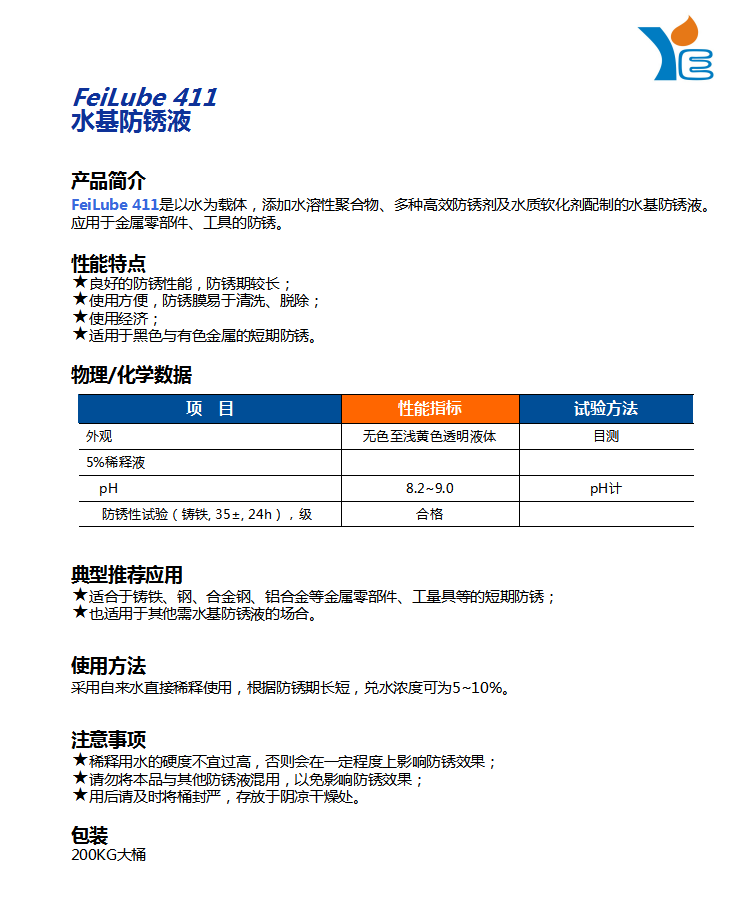 FeiLube 411
水基防锈液

产品简介
FeiLube 411是以水为载体，添加水溶性聚合物、多种高效防锈剂及水质软化剂配制的水基防锈液。应用于金属零部件、工具的防锈。

性能特点
★良好的防锈性能，防锈期较长；
★使用方便，防锈膜易于清洗、脱除；
★使用经济；
★适用于黑色与有色金属的短期防锈。

物理/化学数据

| 项　目 | 性能指标 | 试验方法 |
|---|---|---|
| 外观 | 无色至浅黄色透明液体 | 目测 |
| 5%稀释液 | | |
| pH | 8.2~9.0 | pH计 |
| 防锈性试验（铸铁, 35±, 24h），级 | 合格 | |

典型推荐应用
★适合于铸铁、钢、合金钢、铝合金等金属零部件、工量具等的短期防锈；
★也适用于其他需水基防锈液的场合。

使用方法
采用自来水直接稀释使用，根据防锈期长短，兑水浓度可为5~10%。

注意事项
★稀释用水的硬度不宜过高，否则会在一定程度上影响防锈效果；
★请勿将本品与其他防锈液混用，以免影响防锈效果；
★用后请及时将桶封严，存放于阴凉干燥处。

包装
200KG大桶